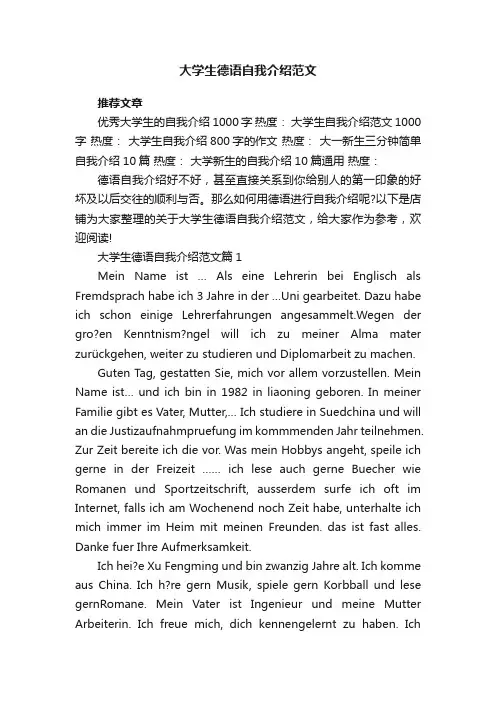 大学生德语自我介绍范文

推荐文章

优秀大学生的自我介绍1000字 热度： 大学生自我介绍范文1000字 热度： 大学生自我介绍800字的作文 热度： 大一新生三分钟简单自我介绍10篇 热度： 大学新生的自我介绍10篇通用 热度：

德语自我介绍好不好，甚至直接关系到你给别人的第一印象的好坏及以后交往的顺利与否。那么如何用德语进行自我介绍呢?以下是店铺为大家整理的关于大学生德语自我介绍范文，给大家作为参考，欢迎阅读!

大学生德语自我介绍范文篇1

Mein Name ist ... Als eine Lehrerin bei Englisch als Fremdsprach habe ich 3 Jahre in der ...Uni gearbeitet. Dazu habe ich schon einige Lehrerfahrungen angesammelt.Wegen der gro?en Kenntnism?ngel will ich zu meiner Alma mater zurückgehen, weiter zu studieren und Diplomarbeit zu machen.

Guten Tag, gestatten Sie, mich vor allem vorzustellen. Mein Name ist... und ich bin in 1982 in liaoning geboren. In meiner Familie gibt es Vater, Mutter,... Ich studiere in Suedchina und will an die Justizaufnahmpruefung im kommmenden Jahr teilnehmen. Zur Zeit bereite ich die vor. Was mein Hobbys angeht, speile ich gerne in der Freizeit ...... ich lese auch gerne Buecher wie Romanen und Sportzeitschrift, ausserdem surfe ich oft im Internet, falls ich am Wochenend noch Zeit habe, unterhalte ich mich immer im Heim mit meinen Freunden. das ist fast alles. Danke fuer Ihre Aufmerksamkeit.

Ich hei?e Xu Fengming und bin zwanzig Jahre alt. Ich komme aus China. Ich h?re gern Musik, spiele gern Korbball und lese gernRomane. Mein Vater ist Ingenieur und meine Mutter Arbeiterin. Ich freue mich, dich kennengelernt zu haben. Ich